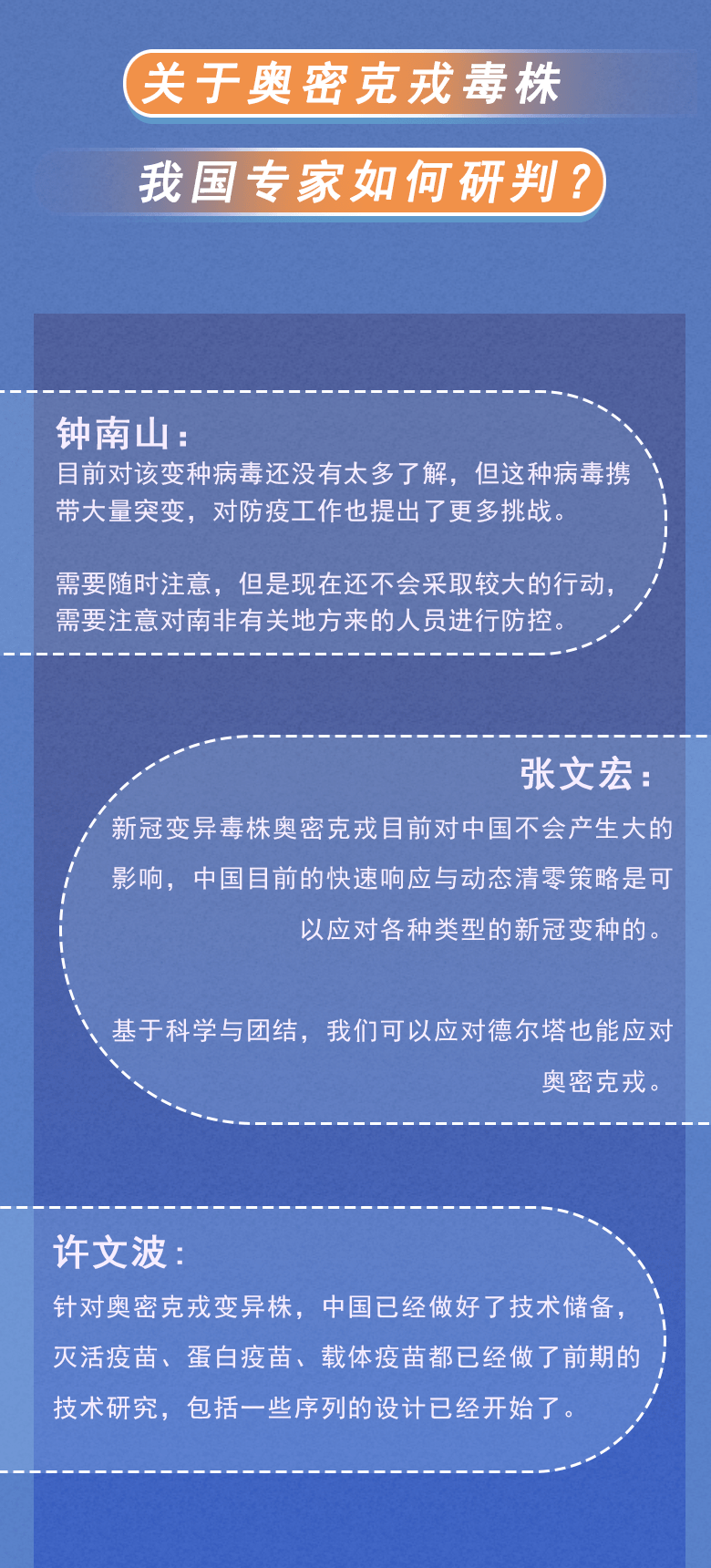 关于奥密克戎毒株

我国专家如何研判？

钟南山：
目前对该变种病毒还没有太多了解，但这种病毒携带大量突变，对防疫工作也提出了更多挑战。

需要随时注意，但是现在还不会采取较大的行动，需要注意对南非有关地方来的人员进行防控。

张文宏：
新冠变异毒株奥密克戎目前对中国不会产生大的影响，中国目前的快速响应与动态清零策略是可以应对各种类型的新冠变种的。

基于科学与团结，我们可以应对德尔塔也能应对奥密克戎。

许文波：
针对奥密克戎变异株，中国已经做好了技术储备，灭活疫苗、蛋白疫苗、载体疫苗都已经做了前期的技术研究，包括一些序列的设计已经开始了。